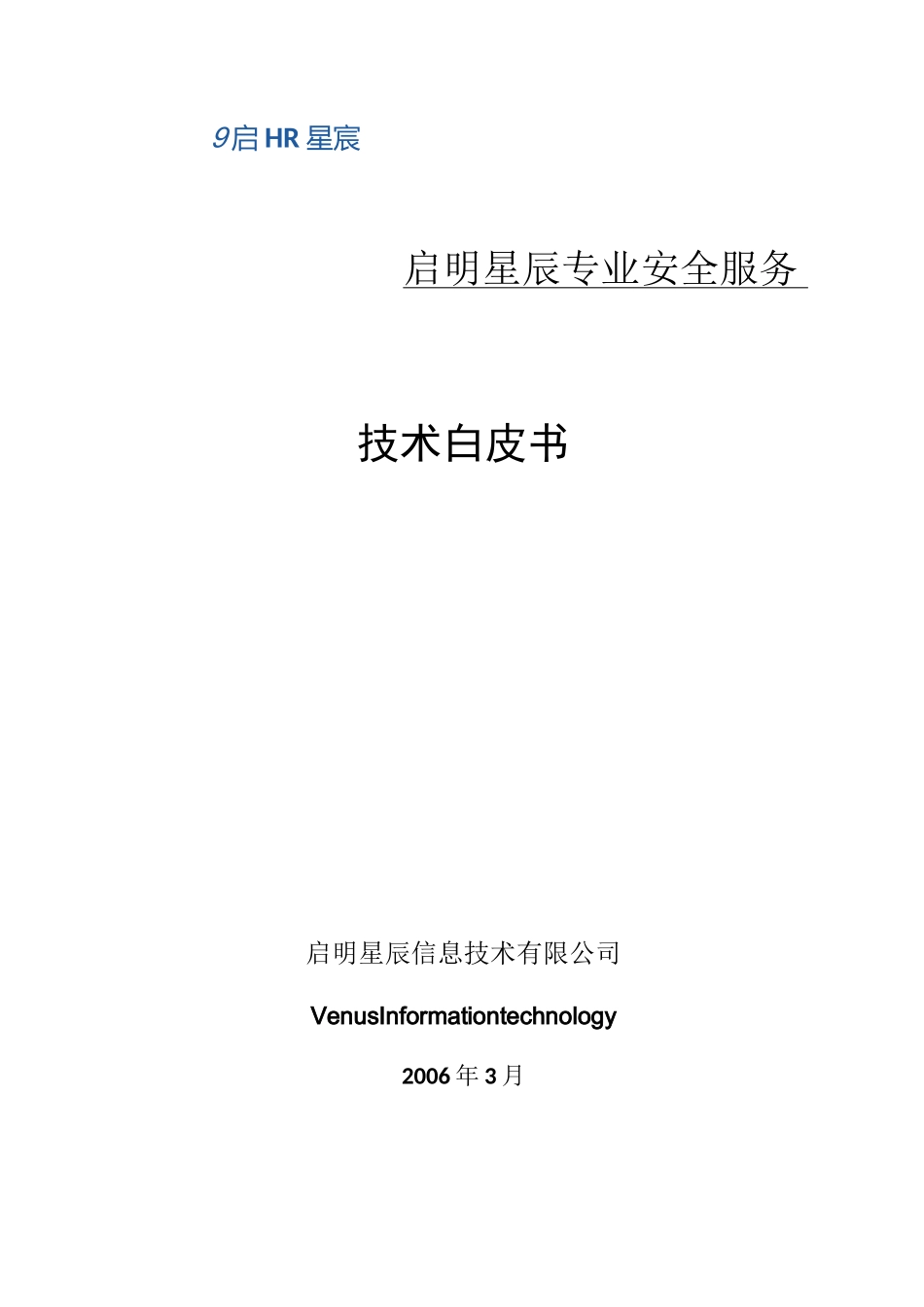 9启HR星宸

启明星辰专业安全服务

技术白皮书

启明星辰信息技术有限公司

VenusInformationtechnology

2006年3月